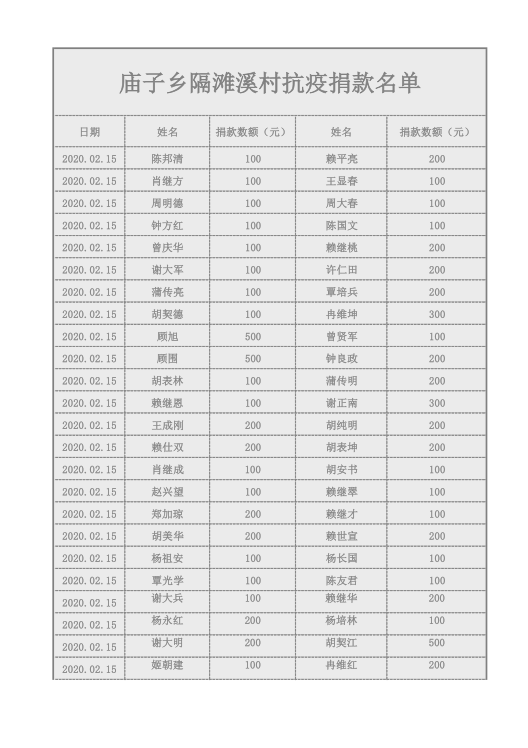 庙子乡隔滩溪村抗疫捐款名单

| 日期 | 姓名 | 捐款数额（元） | 姓名 | 捐款数额（元） |
|---|---|---|---|---|
| 2020.02.15 | 陈邦清 | 100 | 赖平亮 | 200 |
| 2020.02.15 | 肖继方 | 100 | 王显春 | 100 |
| 2020.02.15 | 周明德 | 100 | 周大春 | 100 |
| 2020.02.15 | 钟方红 | 100 | 陈国文 | 100 |
| 2020.02.15 | 曾庆华 | 100 | 赖继桃 | 200 |
| 2020.02.15 | 谢大军 | 100 | 许仁田 | 200 |
| 2020.02.15 | 蒲传亮 | 100 | 覃培兵 | 200 |
| 2020.02.15 | 胡契德 | 100 | 冉维坤 | 300 |
| 2020.02.15 | 顾旭 | 500 | 曾贤军 | 100 |
| 2020.02.15 | 顾围 | 500 | 钟良政 | 200 |
| 2020.02.15 | 胡表林 | 100 | 蒲传明 | 200 |
| 2020.02.15 | 赖继恩 | 100 | 谢正南 | 300 |
| 2020.02.15 | 王成刚 | 200 | 胡纯明 | 200 |
| 2020.02.15 | 赖仕双 | 200 | 胡表坤 | 200 |
| 2020.02.15 | 肖继成 | 100 | 胡安书 | 100 |
| 2020.02.15 | 赵兴望 | 100 | 赖继翠 | 100 |
| 2020.02.15 | 郑加琼 | 200 | 赖继才 | 100 |
| 2020.02.15 | 胡美华 | 200 | 赖世宣 | 200 |
| 2020.02.15 | 杨祖安 | 100 | 杨长国 | 100 |
| 2020.02.15 | 覃光学 | 100 | 陈友君 | 100 |
| 2020.02.15 | 谢大兵 | 100 | 赖继华 | 200 |
| 2020.02.15 | 杨永红 | 200 | 杨培林 | 100 |
| 2020.02.15 | 谢大明 | 200 | 胡契江 | 500 |
| 2020.02.15 | 姬朝建 | 100 | 冉维红 | 200 |